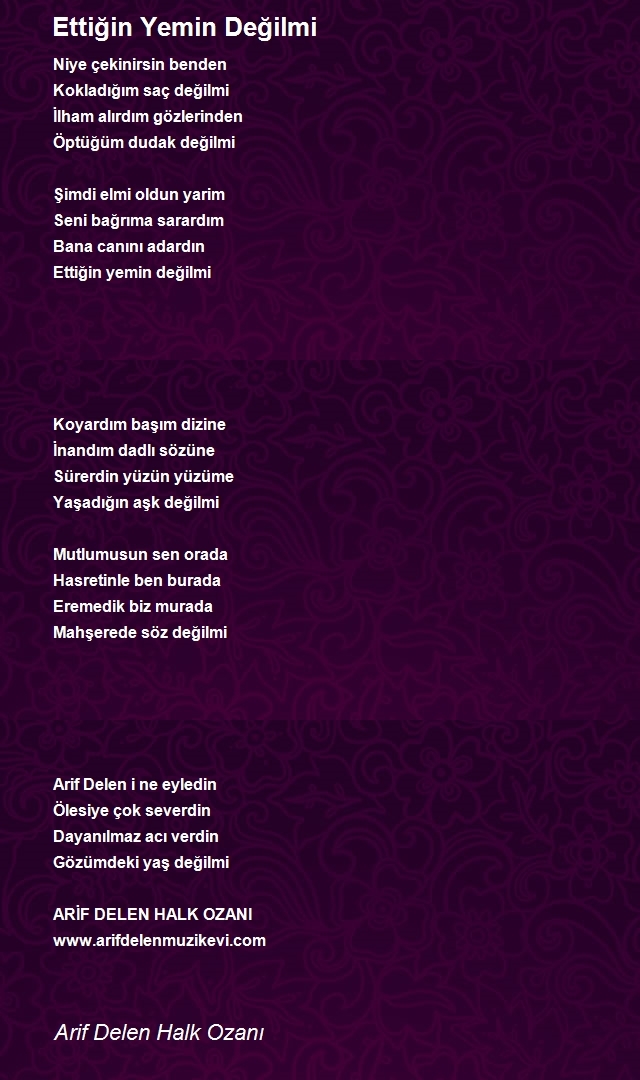 Ettiğin Yemin Değilmi

Niye çekinirsin benden
Kokladığım saç değilmi
İlham alırdım gözlerinden
Öptüğüm dudak değilmi

Şimdi elmi oldun yarim
Seni bağrıma sarardım
Bana canını adardın
Ettiğin yemin değilmi

Koyardım başım dizine
İnandım dadlı sözüne
Sürerdin yüzün yüzüme
Yaşadığın aşk değilmi

Mutlumusun sen orada
Hasretinle ben burada
Eremedik biz murada
Mahşerede söz değilmi

Arif Delen i ne eyledin
Ölesiye çok severdin
Dayanılmaz acı verdin
Gözümdeki yaş değilmi

ARİF DELEN HALK OZANI
www.arifdelenmuzikevi.com

Arif Delen Halk Ozanı